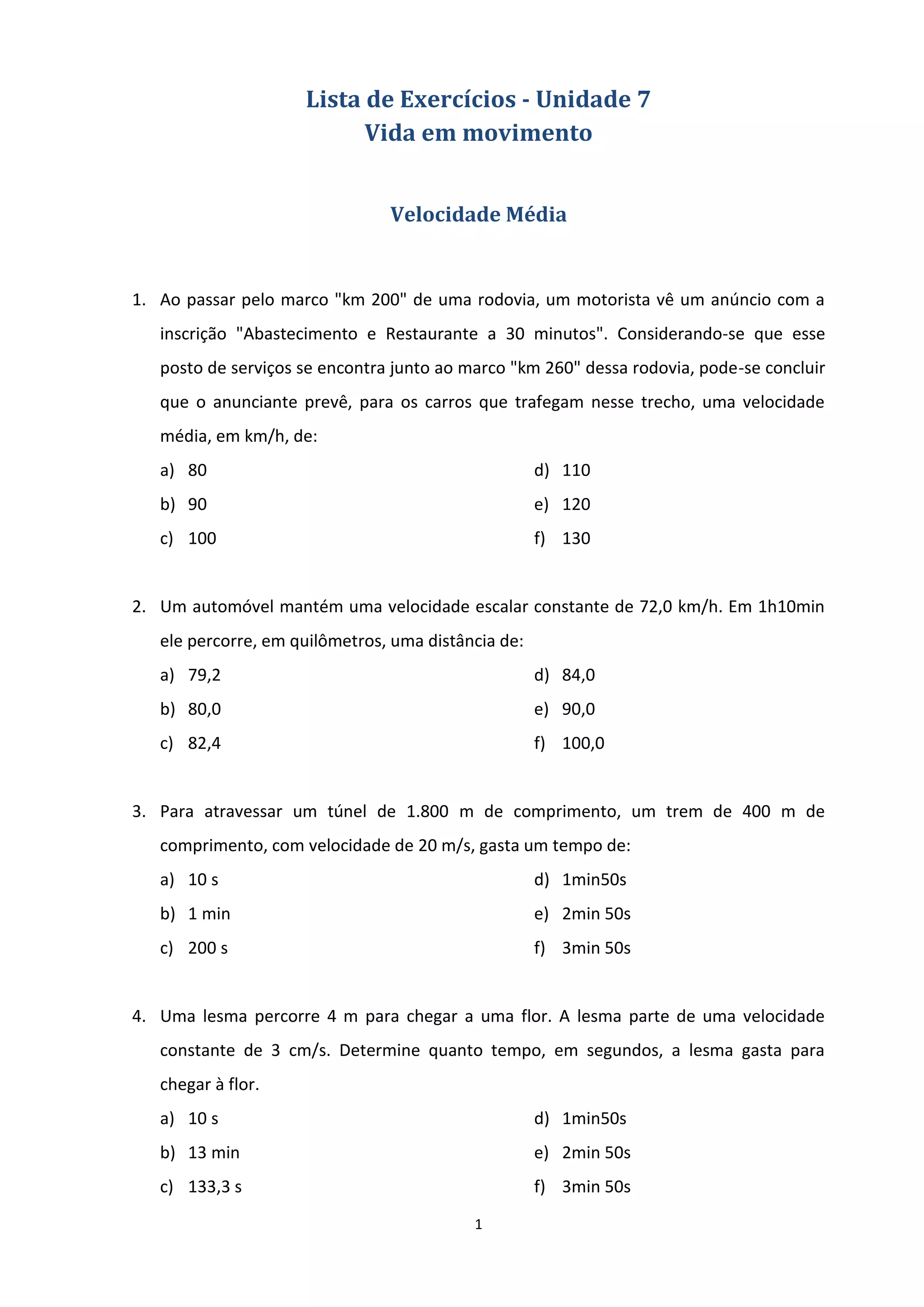 Lista de Exercícios - Unidade 7
Vida em movimento

Velocidade Média

1. Ao passar pelo marco "km 200" de uma rodovia, um motorista vê um anúncio com a inscrição "Abastecimento e Restaurante a 30 minutos". Considerando-se que esse posto de serviços se encontra junto ao marco "km 260" dessa rodovia, pode-se concluir que o anunciante prevê, para os carros que trafegam nesse trecho, uma velocidade média, em km/h, de:

a) 80
b) 90
c) 100

d) 110
e) 120
f) 130

2. Um automóvel mantém uma velocidade escalar constante de 72,0 km/h. Em 1h10min ele percorre, em quilômetros, uma distância de:

a) 79,2
b) 80,0
c) 82,4

d) 84,0
e) 90,0
f) 100,0

3. Para atravessar um túnel de 1.800 m de comprimento, um trem de 400 m de comprimento, com velocidade de 20 m/s, gasta um tempo de:

a) 10 s
b) 1 min
c) 200 s

d) 1min50s
e) 2min 50s
f) 3min 50s

4. Uma lesma percorre 4 m para chegar a uma flor. A lesma parte de uma velocidade constante de 3 cm/s. Determine quanto tempo, em segundos, a lesma gasta para chegar à flor.

a) 10 s
b) 13 min
c) 133,3 s

d) 1min50s
e) 2min 50s
f) 3min 50s

1